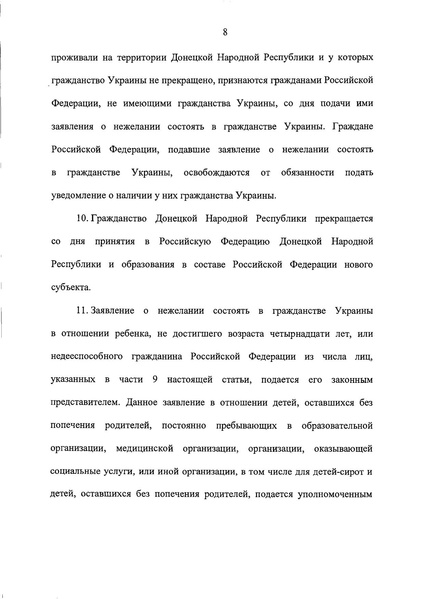 8

проживали на территории Донецкой Народной Республики и у которых гражданство Украины не прекращено, признаются гражданами Российской Федерации, не имеющими гражданства Украины, со дня подачи ими заявления о нежелании состоять в гражданстве Украины. Граждане Российской Федерации, подавшие заявление о нежелании состоять в гражданстве Украины, освобождаются от обязанности подать уведомление о наличии у них гражданства Украины.

10. Гражданство Донецкой Народной Республики прекращается со дня принятия в Российскую Федерацию Донецкой Народной Республики и образования в составе Российской Федерации нового субъекта.

11. Заявление о нежелании состоять в гражданстве Украины в отношении ребенка, не достигшего возраста четырнадцати лет, или недееспособного гражданина Российской Федерации из числа лиц, указанных в части 9 настоящей статьи, подается его законным представителем. Данное заявление в отношении детей, оставшихся без попечения родителей, постоянно пребывающих в образовательной организации, медицинской организации, организации, оказывающей социальные услуги, или иной организации, в том числе для детей-сирот и детей, оставшихся без попечения родителей, подается уполномоченным